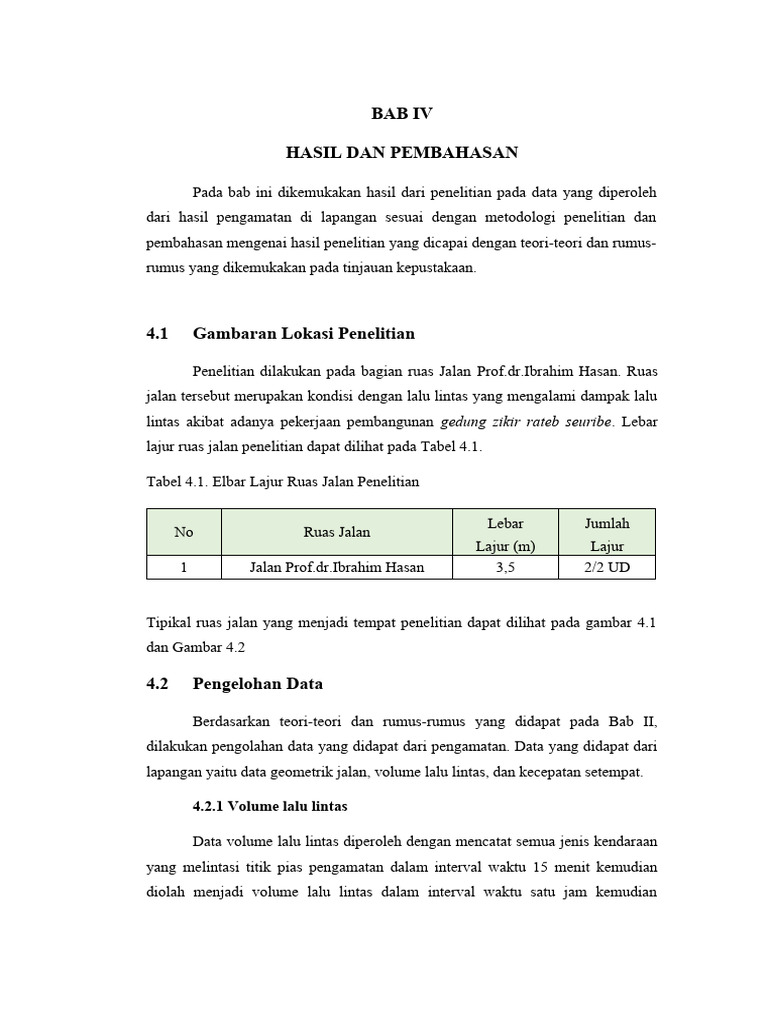 BAB IV

HASIL DAN PEMBAHASAN

Pada bab ini dikemukakan hasil dari penelitian pada data yang diperoleh dari hasil pengamatan di lapangan sesuai dengan metodologi penelitian dan pembahasan mengenai hasil penelitian yang dicapai dengan teori-teori dan rumus-rumus yang dikemukakan pada tinjauan kepustakaan.

4.1 Gambaran Lokasi Penelitian

Penelitian dilakukan pada bagian ruas Jalan Prof.dr.Ibrahim Hasan. Ruas jalan tersebut merupakan kondisi dengan lalu lintas yang mengalami dampak lalu lintas akibat adanya pekerjaan pembangunan gedung zikir rateb seuribe. Lebar lajur ruas jalan penelitian dapat dilihat pada Tabel 4.1.

Tabel 4.1. Elbar Lajur Ruas Jalan Penelitian

| No | Ruas Jalan | Lebar Lajur (m) | Jumlah Lajur |
|---|---|---|---|
| 1 | Jalan Prof.dr.Ibrahim Hasan | 3,5 | 2/2 UD |

Tipikal ruas jalan yang menjadi tempat penelitian dapat dilihat pada gambar 4.1 dan Gambar 4.2

4.2 Pengelohan Data

Berdasarkan teori-teori dan rumus-rumus yang didapat pada Bab II, dilakukan pengolahan data yang didapat dari pengamatan. Data yang didapat dari lapangan yaitu data geometrik jalan, volume lalu lintas, dan kecepatan setempat.

4.2.1 Volume lalu lintas

Data volume lalu lintas diperoleh dengan mencatat semua jenis kendaraan yang melintasi titik pias pengamatan dalam interval waktu 15 menit kemudian diolah menjadi volume lalu lintas dalam interval waktu satu jam kemudian